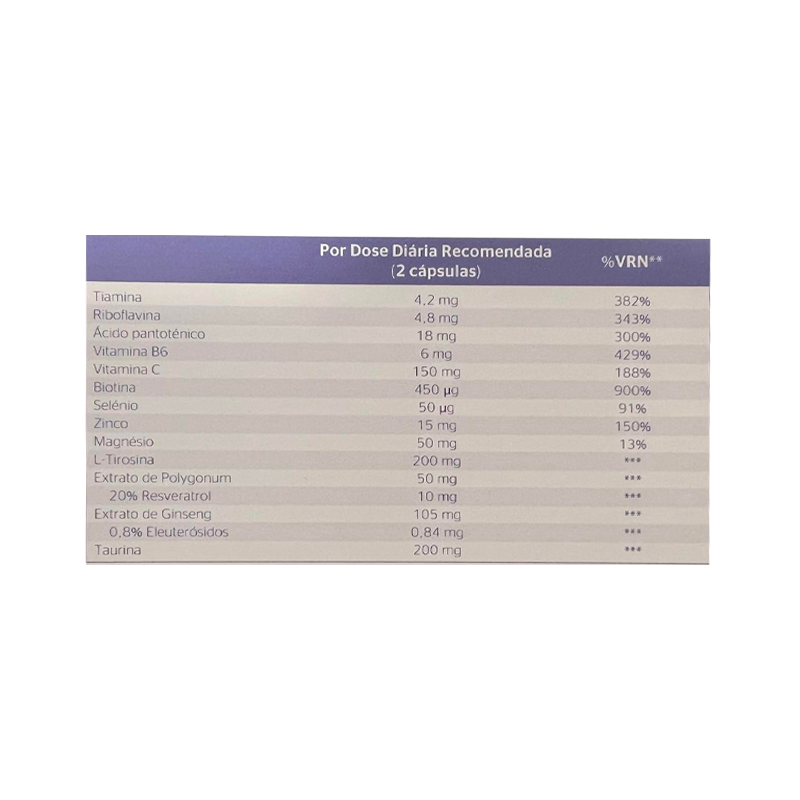 | | Por Dose Diária Recomendada (2 cápsulas) | %VRN** |
|---|---|---|
| Tiamina | 4,2 mg | 382% |
| Riboflavina | 4,8 mg | 343% |
| Ácido pantoténico | 18 mg | 300% |
| Vitamina B6 | 6 mg | 429% |
| Vitamina C | 150 mg | 188% |
| Biotina | 450 µg | 900% |
| Selénio | 50 µg | 91% |
| Zinco | 15 mg | 150% |
| Magnésio | 50 mg | 13% |
| L-Tirosina | 200 mg | *** |
| Extrato de Polygonum | 50 mg | *** |
| 20% Resveratrol | 10 mg | *** |
| Extrato de Ginseng | 105 mg | *** |
| 0,8% Eleuterósidos | 0,84 mg | *** |
| Taurina | 200 mg | *** |